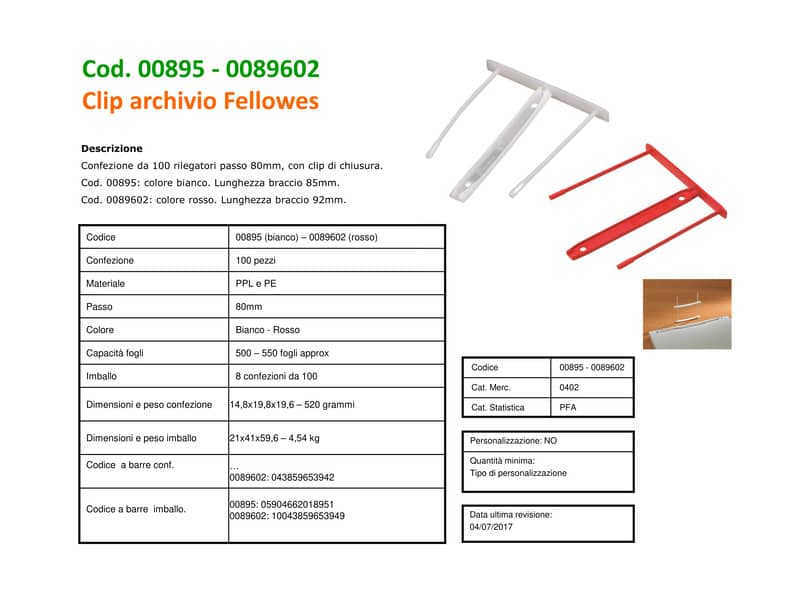 Cod. 00895 - 0089602
Clip archivio Fellowes

Descrizione
Confezione da 100 rilegatori passo 80mm, con clip di chiusura.
Cod. 00895: colore bianco. Lunghezza braccio 85mm.
Cod. 0089602: colore rosso. Lunghezza braccio 92mm.

| Codice | 00895 (bianco) – 0089602 (rosso) |
|---|---|
| Confezione | 100 pezzi |
| Materiale | PPL e PE |
| Passo | 80mm |
| Colore | Bianco - Rosso |
| Capacità fogli | 500 – 550 fogli approx |
| Imballo | 8 confezioni da 100 |
| Dimensioni e peso confezione | 14,8x19,8x19,6 – 520 grammi |
| Dimensioni e peso imballo | 21x41x59,6 – 4,54 kg |
| Codice a barre conf. | … 0089602: 043859653942 |
| Codice a barre imballo. | 00895: 05904662018951 0089602: 10043859653949 |

| Codice | 00895 - 0089602 |
|---|---|
| Cat. Merc. | 0402 |
| Cat. Statistica | PFA |

Personalizzazione: NO
Quantità minima:
Tipo di personalizzazione

Data ultima revisione:
04/07/2017